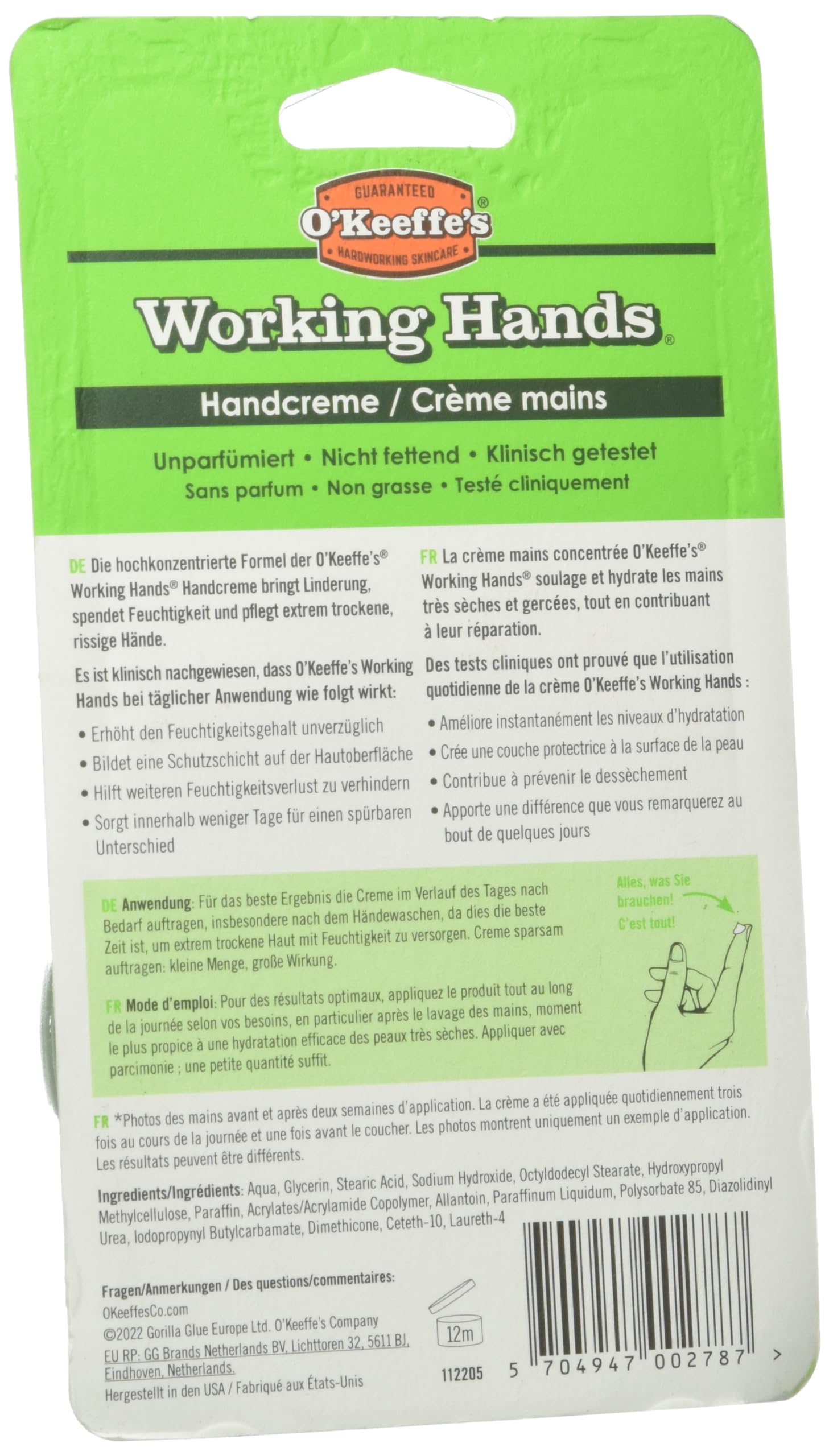 GUARANTEED
O'Keeffe's®
HARDWORKING SKINCARE

Working Hands®

Handcreme / Crème mains

Unparfümiert • Nicht fettend • Klinisch getestet
Sans parfum • Non grasse • Testé cliniquement

DE Die hochkonzentrierte Formel der O'Keeffe's® Working Hands® Handcreme bringt Linderung, spendet Feuchtigkeit und pflegt extrem trockene, rissige Hände.

Es ist klinisch nachgewiesen, dass O'Keeffe's Working Hands bei täglicher Anwendung wie folgt wirkt:

• Erhöht den Feuchtigkeitsgehalt unverzüglich
• Bildet eine Schutzschicht auf der Hautoberfläche
• Hilft weiteren Feuchtigkeitsverlust zu verhindern
• Sorgt innerhalb weniger Tage für einen spürbaren Unterschied

FR La crème mains concentrée O'Keeffe's® Working Hands® soulage et hydrate les mains très sèches et gercées, tout en contribuant à leur réparation.

Des tests cliniques ont prouvé que l'utilisation quotidienne de la crème O'Keeffe's Working Hands :

• Améliore instantanément les niveaux d'hydratation
• Crée une couche protectrice à la surface de la peau
• Contribue à prévenir le dessèchement
• Apporte une différence que vous remarquerez au bout de quelques jours

DE Anwendung: Für das beste Ergebnis die Creme im Verlauf des Tages nach Bedarf auftragen, insbesondere nach dem Händewaschen, da dies die beste Zeit ist, um extrem trockene Haut mit Feuchtigkeit zu versorgen. Creme sparsam auftragen: kleine Menge, große Wirkung.

FR Mode d'emploi: Pour des résultats optimaux, appliquez le produit tout au long de la journée selon vos besoins, en particulier après le lavage des mains, moment le plus propice à une hydratation efficace des peaux très sèches. Appliquer avec parcimonie ; une petite quantité suffit.

Alles, was Sie brauchen!
C'est tout!

FR *Photos des mains avant et après deux semaines d'application. La crème a été appliquée quotidiennement trois fois au cours de la journée et une fois avant le coucher. Les photos montrent uniquement un exemple d'application. Les résultats peuvent être différents.

Ingredients/Ingrédients: Aqua, Glycerin, Stearic Acid, Sodium Hydroxide, Octyldodecyl Stearate, Hydroxypropyl Methylcellulose, Paraffin, Acrylates/Acrylamide Copolymer, Allantoin, Paraffinum Liquidum, Polysorbate 85, Diazolidinyl Urea, Iodopropynyl Butylcarbamate, Dimethicone, Ceteth-10, Laureth-4

Fragen/Anmerkungen / Des questions/commentaires:
OKeeffesCo.com
©2022 Gorilla Glue Europe Ltd. O'Keeffe's Company
EU RP: GG Brands Netherlands BV, Lichttoren 32, 5611 BJ, Eindhoven, Netherlands.
Hergestellt in den USA / Fabriqué aux États-Unis

12m

112205

5 704947 002787 >